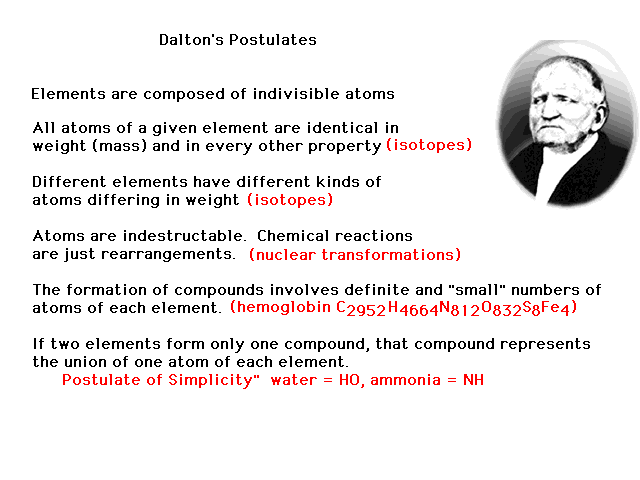 Dalton's Postulates

Elements are composed of indivisible atoms

All atoms of a given element are identical in weight (mass) and in every other property (isotopes)

Different elements have different kinds of atoms differing in weight (isotopes)

Atoms are indestructable. Chemical reactions are just rearrangements. (nuclear transformations)

The formation of compounds involves definite and "small" numbers of atoms of each element. (hemoglobin $C_{2952}H_{4664}N_{812}O_{832}S_8Fe_4$)

If two elements form only one compound, that compound represents the union of one atom of each element.
Postulate of Simplicity" water = HO, ammonia = NH